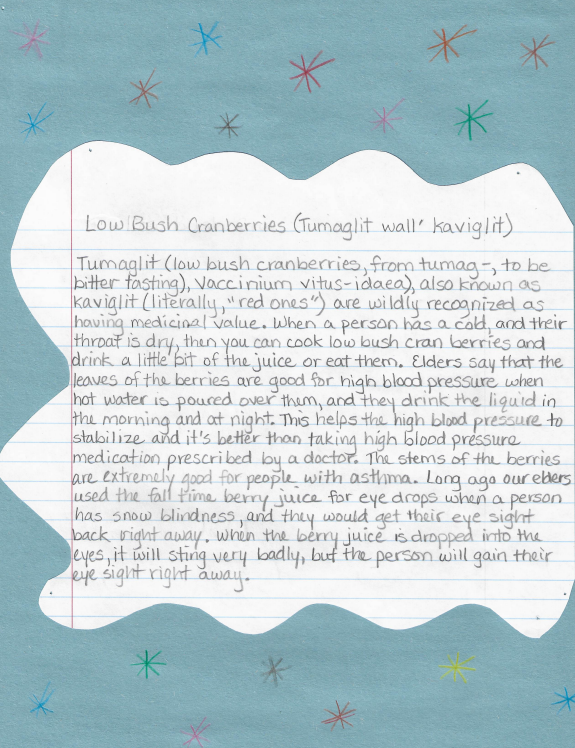 Low Bush Cranberries (Tumaglit wall' kaviglit)

Tumaglit (low bush cranberries, from tumag-, to be bitter tasting), Vaccinium vitus-idaea), also known as kaviglit (literally, "red ones") are wildly recognized as having medicinal value. When a person has a cold, and their throat is dry, then you can cook low bush cran berries and drink a little bit of the juice or eat them. Elders say that the leaves of the berries are good for high blood pressure when hot water is poured over them, and they drink the liquid in the morning and at night. This helps the high blood pressure to stabilize and it's better than taking high blood pressure medication prescribed by a doctor. The stems of the berries are extremely good for people with asthma. Long ago our elders used the fall time berry juice for eye drops when a person has snow blindness, and they would get their eye sight back right away. When the berry juice is dropped into the eyes, it will sting very badly, but the person will gain their eye sight right away.